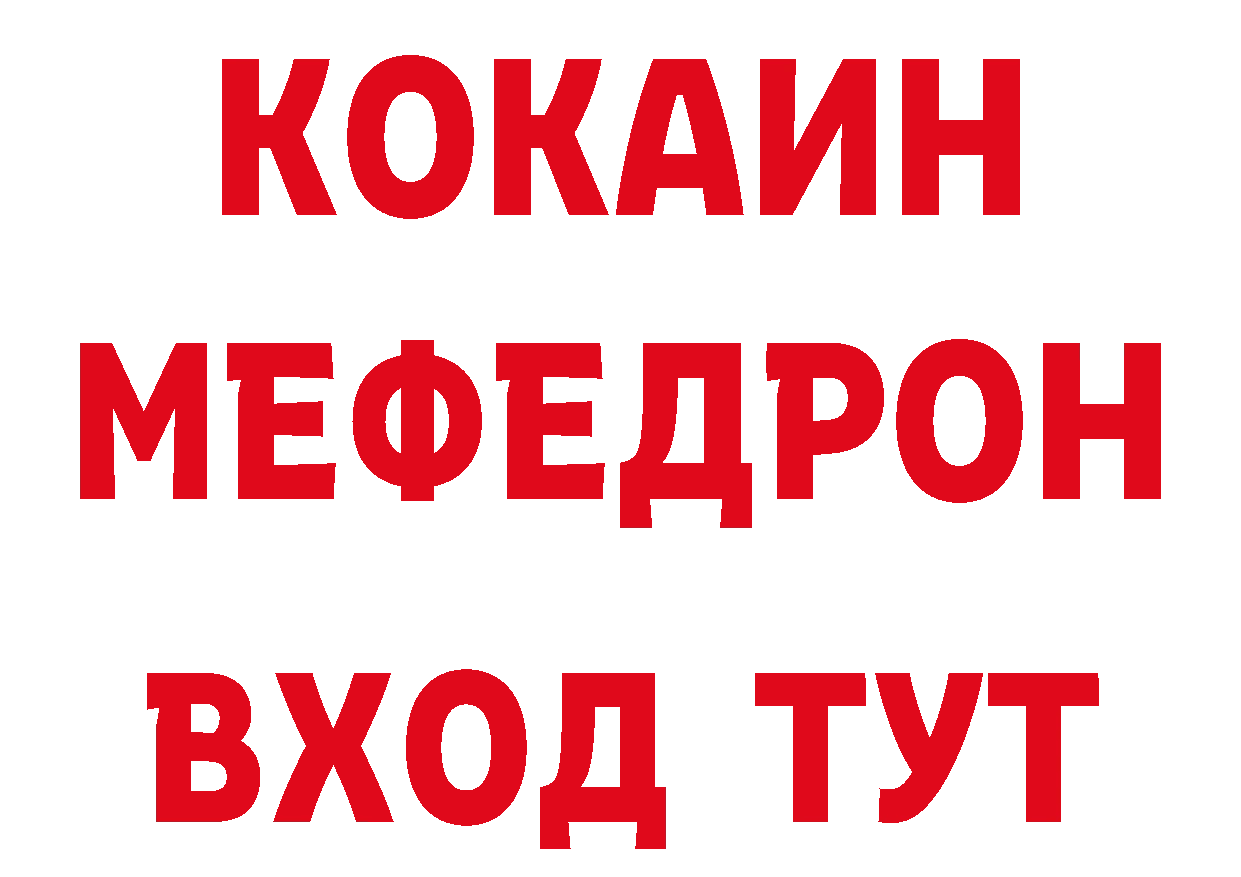 КОКАИН
МЕФЕДРОН
ВХОД ТУТ